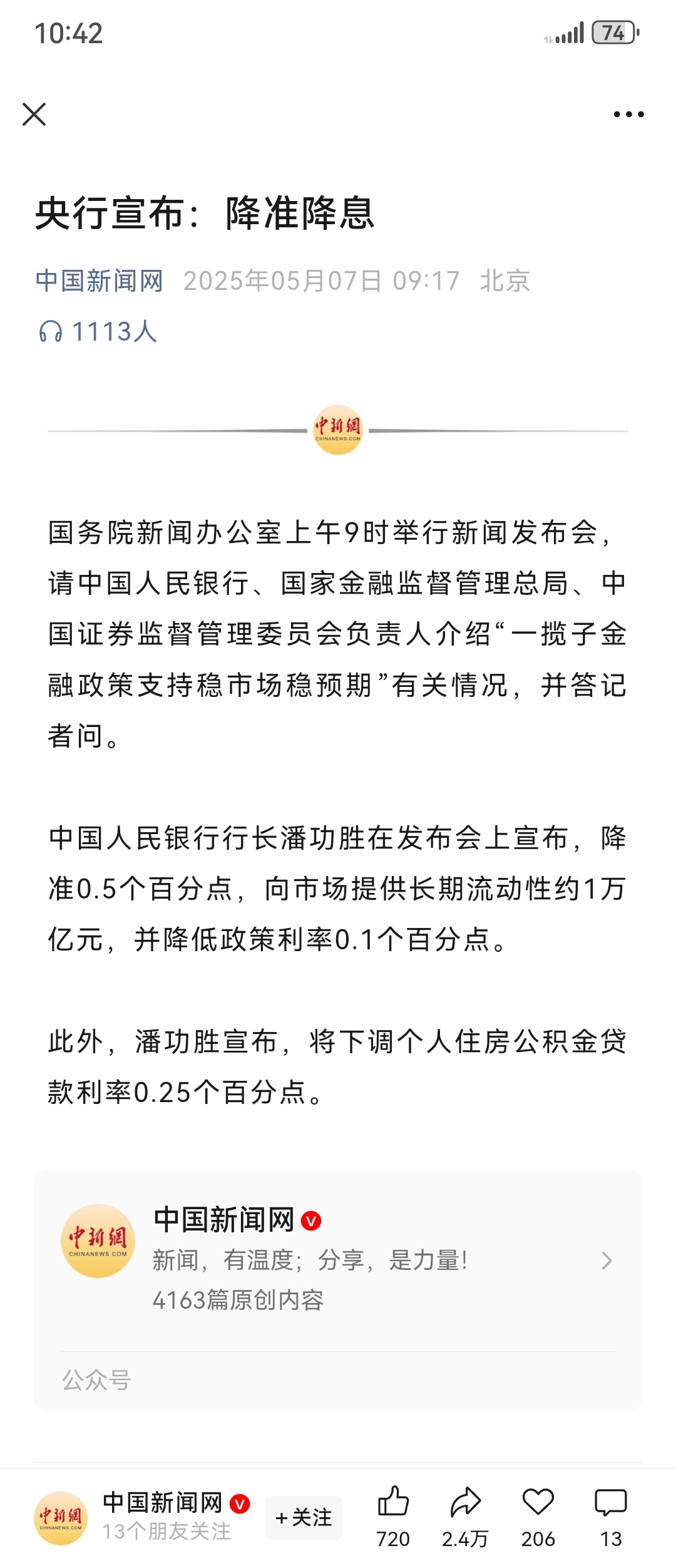 10:42 74

央行宣布：降准降息

中国新闻网 2025年05月07日 09:17 北京

1113人

中新網 CHINANEWS.COM

国务院新闻办公室上午9时举行新闻发布会，请中国人民银行、国家金融监督管理总局、中国证券监督管理委员会负责人介绍“一揽子金融政策支持稳市场稳预期”有关情况，并答记者问。

中国人民银行行长潘功胜在发布会上宣布，降准0.5个百分点，向市场提供长期流动性约1万亿元，并降低政策利率0.1个百分点。

此外，潘功胜宣布，将下调个人住房公积金贷款利率0.25个百分点。

中新網 CHINANEWS.COM
中国新闻网
新闻，有温度；分享，是力量！
4163篇原创内容

公众号

中新網 CHINANEWS.COM
中国新闻网
13个朋友关注
+关注
720
2.4万
206
13